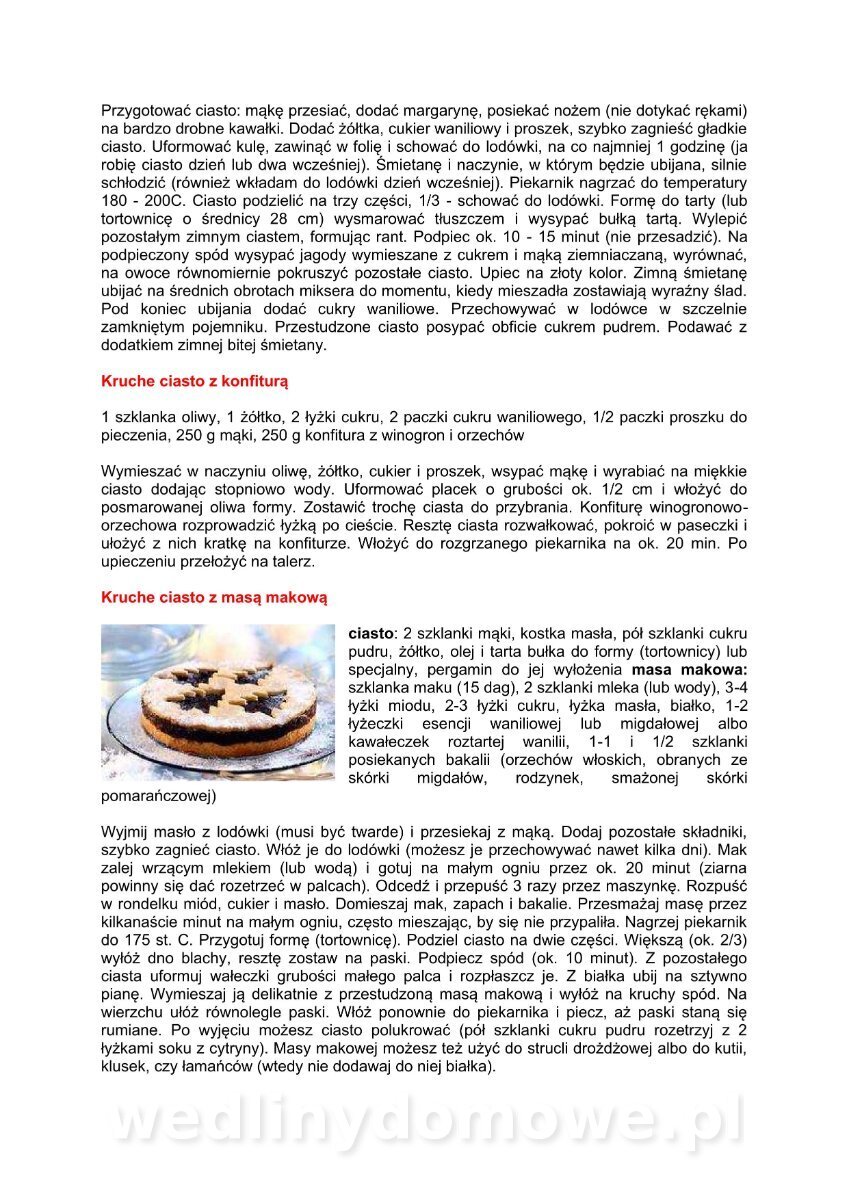 Przygotować ciasto: mąkę przesiać, dodać margarynę, posiekać nożem (nie dotykać rękami) na bardzo drobne kawałki. Dodać żółtka, cukier waniliowy i proszek, szybko zagnieść gładkie ciasto. Uformować kulę, zawinąć w folię i schować do lodówki, na co najmniej 1 godzinę (ja robię ciasto dzień lub dwa wcześniej). Śmietanę i naczynie, w którym będzie ubijana, silnie schłodzić (również wkładam do lodówki dzień wcześniej). Piekarnik nagrzać do temperatury 180 - 200C. Ciasto podzielić na trzy części, 1/3 - schować do lodówki. Formę do tarty (lub tortownicę o średnicy 28 cm) wysmarować tłuszczem i wysypać bułką tartą. Wylepić pozostałym zimnym ciastem, formując rant. Podpiec ok. 10 - 15 minut (nie przesadzić). Na podpieczony spód wysypać jagody wymieszane z cukrem i mąką ziemniaczaną, wyrównać, na owoce równomiernie pokruszyć pozostałe ciasto. Upiec na złoty kolor. Zimną śmietanę ubijać na średnich obrotach miksera do momentu, kiedy mieszadła zostawiają wyraźny ślad. Pod koniec ubijania dodać cukry waniliowe. Przechowywać w lodówce w szczelnie zamkniętym pojemniku. Przestudzone ciasto posypać obficie cukrem pudrem. Podawać z dodatkiem zimnej bitej śmietany.

Kruche ciasto z konfiturą

1 szklanka oliwy, 1 żółtko, 2 łyżki cukru, 2 paczki cukru waniliowego, 1/2 paczki proszku do pieczenia, 250 g mąki, 250 g konfitura z winogron i orzechów

Wymieszać w naczyniu oliwę, żółtko, cukier i proszek, wsypać mąkę i wyrabiać na miękkie ciasto dodając stopniowo wody. Uformować placek o grubości ok. 1/2 cm i włożyć do posmarowanej oliwa formy. Zostawić trochę ciasta do przybrania. Konfiturę winogronowo-orzechowa rozprowadzić łyżką po cieście. Resztę ciasta rozwałkować, pokroić w paseczki i ułożyć z nich kratkę na konfiturze. Włożyć do rozgrzanego piekarnika na ok. 20 min. Po upieczeniu przełożyć na talerz.

Kruche ciasto z masą makową

ciasto: 2 szklanki mąki, kostka masła, pół szklanki cukru pudru, żółtko, olej i tarta bułka do formy (tortownicy) lub specjalny, pergamin do jej wyłożenia masa makowa: szklanka maku (15 dag), 2 szklanki mleka (lub wody), 3-4 łyżki miodu, 2-3 łyżki cukru, łyżka masła, białko, 1-2 łyżeczki esencji waniliowej lub migdałowej albo kawałeczek roztartej wanilii, 1-1 i 1/2 szklanki posiekanych bakalii (orzechów włoskich, obranych ze skórki migdałów, rodzynek, smażonej skórki pomarańczowej)

Wyjmij masło z lodówki (musi być twarde) i przesiekaj z mąką. Dodaj pozostałe składniki, szybko zagnieć ciasto. Włóż je do lodówki (możesz je przechowywać nawet kilka dni). Mak zalej wrzącym mlekiem (lub wodą) i gotuj na małym ogniu przez ok. 20 minut (ziarna powinny się dać rozetrzeć w palcach). Odcedź i przepuść 3 razy przez maszynkę. Rozpuść w rondelku miód, cukier i masło. Domieszaj mak, zapach i bakalie. Przesmażaj masę przez kilkanaście minut na małym ogniu, często mieszając, by się nie przypaliła. Nagrzej piekarnik do 175 st. C. Przygotuj formę (tortownicę). Podziel ciasto na dwie części. Większą (ok. 2/3) wyłóż dno blachy, resztę zostaw na paski. Podpiecz spód (ok. 10 minut). Z pozostałego ciasta uformuj wałeczki grubości małego palca i rozpłaszcz je. Z białka ubij na sztywno pianę. Wymieszaj ją delikatnie z przestudzoną masą makową i wyłóż na kruchy spód. Na wierzchu ułóż równolegle paski. Włóż ponownie do piekarnika i piecz, aż paski staną się rumiane. Po wyjęciu możesz ciasto polukrować (pół szklanki cukru pudru rozetrzyj z 2 łyżkami soku z cytryny). Masy makowej możesz też użyć do strucli drożdżowej albo do kutii, klusek, czy łamańców (wtedy nie dodawaj do niej białka).

wedlinydomowe.pl